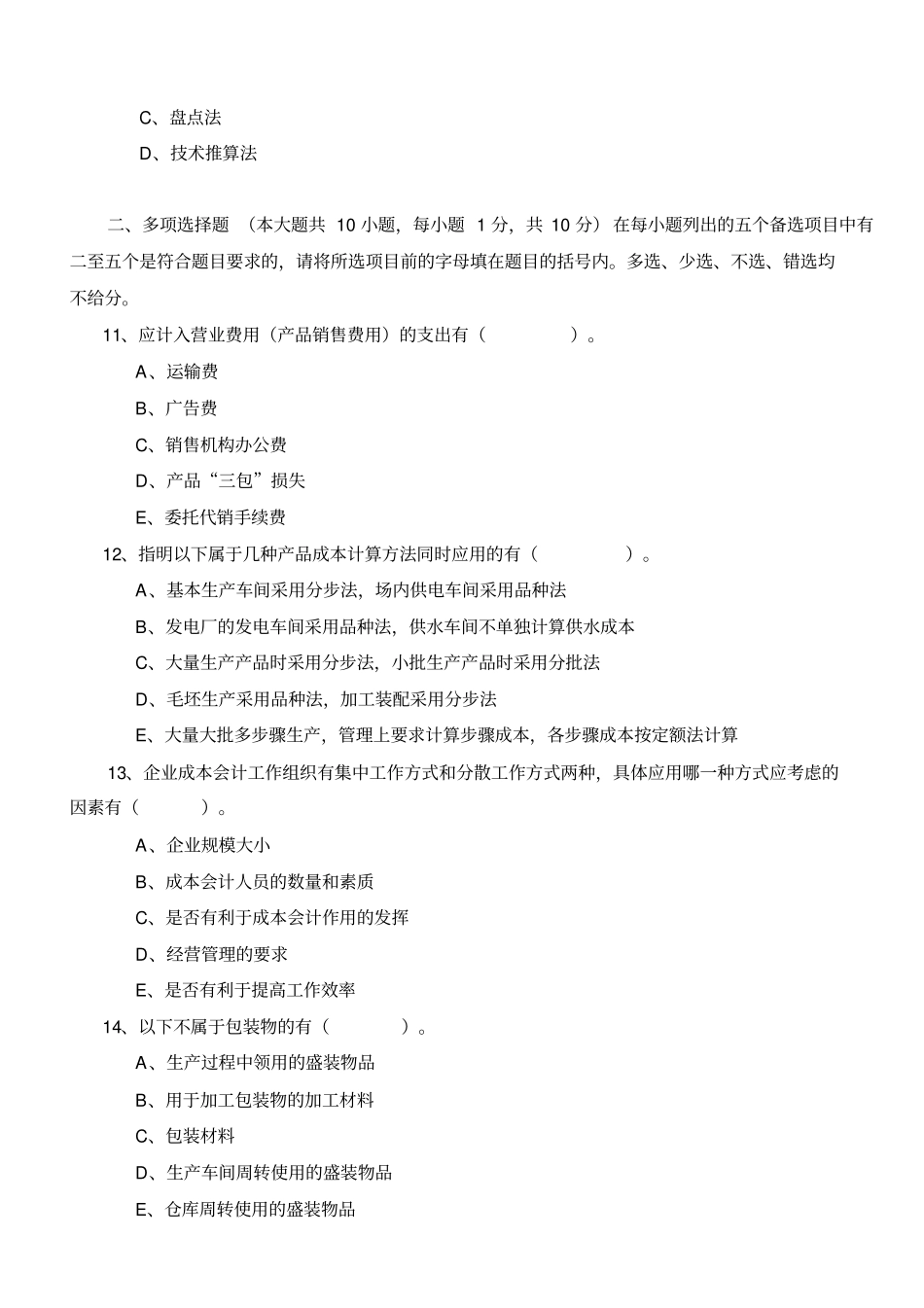 C、盘点法

D、技术推算法

二、多项选择题 （本大题共 10 小题，每小题 1 分，共 10 分）在每小题列出的五个备选项目中有二至五个是符合题目要求的，请将所选项目前的字母填在题目的括号内。多选、少选、不选、错选均不给分。

11、应计入营业费用（产品销售费用）的支出有（　　　）。

A、运输费

B、广告费

C、销售机构办公费

D、产品“三包”损失

E、委托代销手续费

12、指明以下属于几种产品成本计算方法同时应用的有（　　　）。

A、基本生产车间采用分步法，场内供电车间采用品种法

B、发电厂的发电车间采用品种法，供水车间不单独计算供水成本

C、大量生产产品时采用分步法，小批生产产品时采用分批法

D、毛坯生产采用品种法，加工装配采用分步法

E、大量大批多步骤生产，管理上要求计算步骤成本，各步骤成本按定额法计算

13、企业成本会计工作组织有集中工作方式和分散工作方式两种，具体应用哪一种方式应考虑的因素有（　　）。

A、企业规模大小

B、成本会计人员的数量和素质

C、是否有利于成本会计作用的发挥

D、经营管理的要求

E、是否有利于提高工作效率

14、以下不属于包装物的有（　　　）。

A、生产过程中领用的盛装物品

B、用于加工包装物的加工材料

C、包装材料

D、生产车间周转使用的盛装物品

E、仓库周转使用的盛装物品